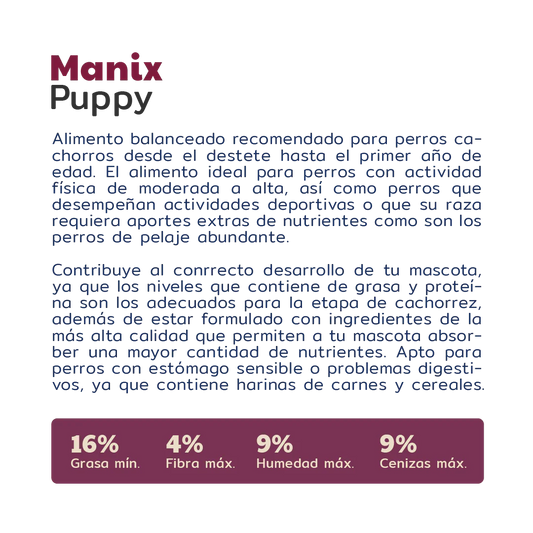 Manix
Puppy

Alimento balanceado recomendado para perros cachorros desde el destete hasta el primer año de edad. El alimento ideal para perros con actividad física de moderada a alta, así como perros que desempeñan actividades deportivas o que su raza requiera aportes extras de nutrientes como son los perros de pelaje abundante.

Contribuye al conrrecto desarrollo de tu mascota, ya que los niveles que contiene de grasa y proteína son los adecuados para la etapa de cachorrez, además de estar formulado con ingredientes de la más alta calidad que permiten a tu mascota absorber una mayor cantidad de nutrientes. Apto para perros con estómago sensible o problemas digestivos, ya que contiene harinas de carnes y cereales.

16%
Grasa mín.

4%
Fibra máx.

9%
Humedad máx.

9%
Cenizas máx.